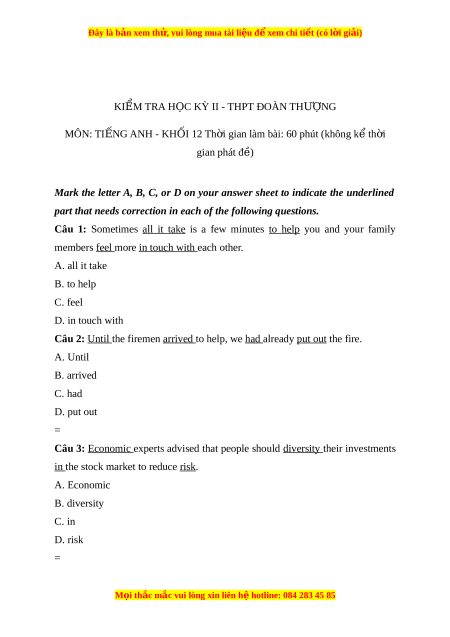 Đây là bản xem thử, vui lòng mua tài liệu để xem chi tiết (có lời giải)

KIỂM TRA HỌC KỲ II - THPT ĐOÀN THƯỢNG

MÔN: TIẾNG ANH - KHỐI 12 Thời gian làm bài: 60 phút (không kể thời gian phát đề)

Mark the letter A, B, C, or D on your answer sheet to indicate the underlined part that needs correction in each of the following questions.

Câu 1: Sometimes all it take is a few minutes to help you and your family members feel more in touch with each other.

A. all it take

B. to help

C. feel

D. in touch with

Câu 2: Until the firemen arrived to help, we had already put out the fire.

A. Until

B. arrived

C. had

D. put out

=

Câu 3: Economic experts advised that people should diversity their investments in the stock market to reduce risk.

A. Economic

B. diversity

C. in

D. risk

=

Mọi thắc mắc vui lòng xin liên hệ hotline: 084 283 45 85